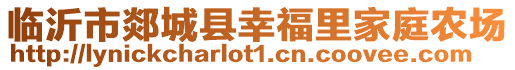 临沂市郯城县幸福里家庭农场
http://lynickcharlot1.cn.coovee.com